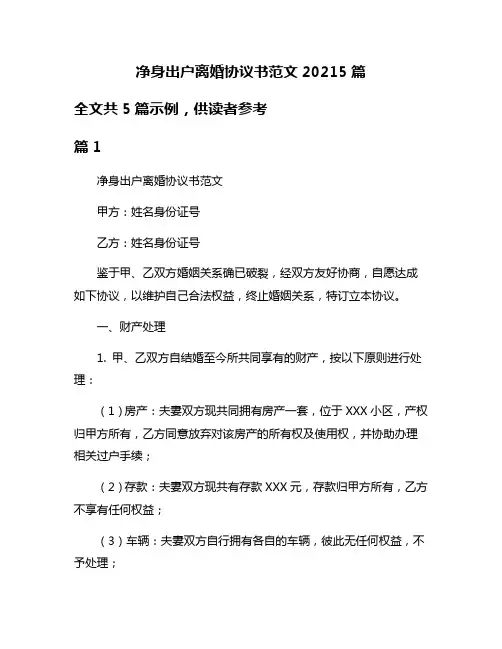 净身出户离婚协议书范文 20215 篇

全文共 5 篇示例，供读者参考

篇 1

净身出户离婚协议书范文

甲方：姓名身份证号

乙方：姓名身份证号

鉴于甲、乙双方婚姻关系确已破裂，经双方友好协商，自愿达成如下协议，以维护自己合法权益，终止婚姻关系，特订立本协议。

一、财产处理

1. 甲、乙双方自结婚至今所共同享有的财产，按以下原则进行处理：

（1）房产：夫妻双方现共同拥有房产一套，位于 XXX 小区，产权归甲方所有，乙方同意放弃对该房产的所有权及使用权，并协助办理相关过户手续；

（2）存款：夫妻双方现共有存款 XXX 元，存款归甲方所有，乙方不享有任何权益；

（3）车辆：夫妻双方自行拥有各自的车辆，彼此无任何权益，不予处理；